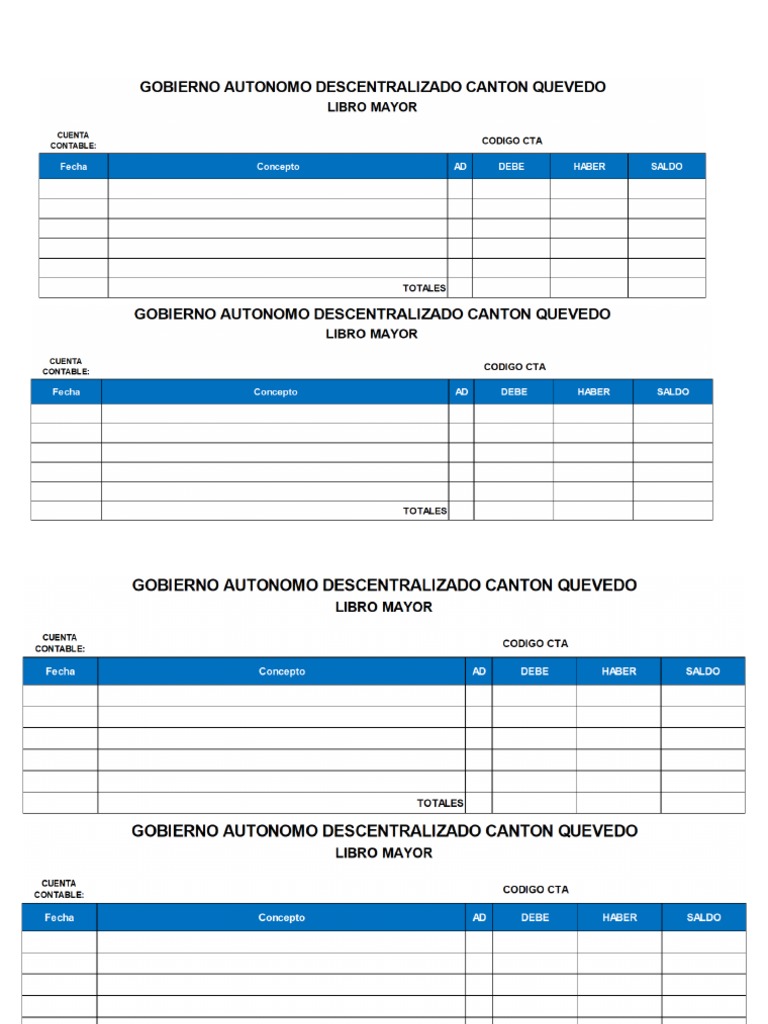 GOBIERNO AUTONOMO DESCENTRALIZADO CANTON QUEVEDO
LIBRO MAYOR

CUENTA CONTABLE:

CODIGO CTA

| Fecha | Concepto | AD | DEBE | HABER | SALDO |
|---|---|---|---|---|---|
| | | | | | |
| | | | | | |
| | | | | | |
| | | | | | |
| | | | | | |
| | TOTALES | | | | |

GOBIERNO AUTONOMO DESCENTRALIZADO CANTON QUEVEDO
LIBRO MAYOR

CUENTA CONTABLE:

CODIGO CTA

| Fecha | Concepto | AD | DEBE | HABER | SALDO |
|---|---|---|---|---|---|
| | | | | | |
| | | | | | |
| | | | | | |
| | | | | | |
| | | | | | |
| | TOTALES | | | | |

GOBIERNO AUTONOMO DESCENTRALIZADO CANTON QUEVEDO
LIBRO MAYOR

CUENTA CONTABLE:

CODIGO CTA

| Fecha | Concepto | AD | DEBE | HABER | SALDO |
|---|---|---|---|---|---|
| | | | | | |
| | | | | | |
| | | | | | |
| | | | | | |
| | | | | | |
| | TOTALES | | | | |

GOBIERNO AUTONOMO DESCENTRALIZADO CANTON QUEVEDO
LIBRO MAYOR

CUENTA CONTABLE:

CODIGO CTA

| Fecha | Concepto | AD | DEBE | HABER | SALDO |
|---|---|---|---|---|---|
| | | | | | |
| | | | | | |
| | | | | | |
| | | | | | |